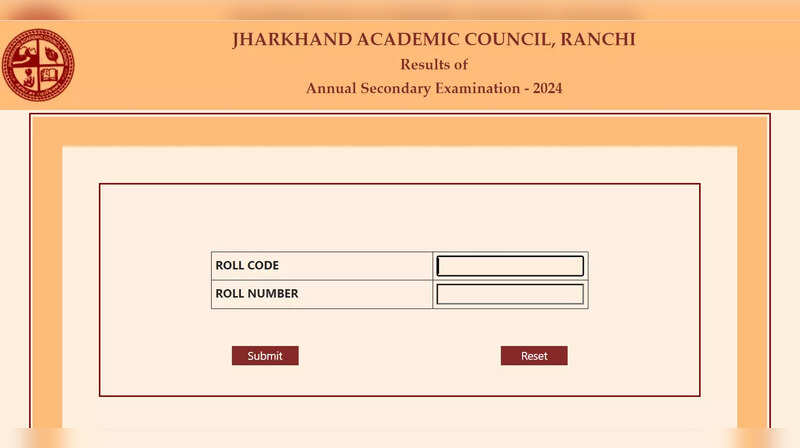 JHARKHAND ACADEMIC COUNCIL, RANCHI
Results of
Annual Secondary Examination - 2024

| ROLL CODE | |
|---|---|
| ROLL NUMBER | |

Submit

Reset